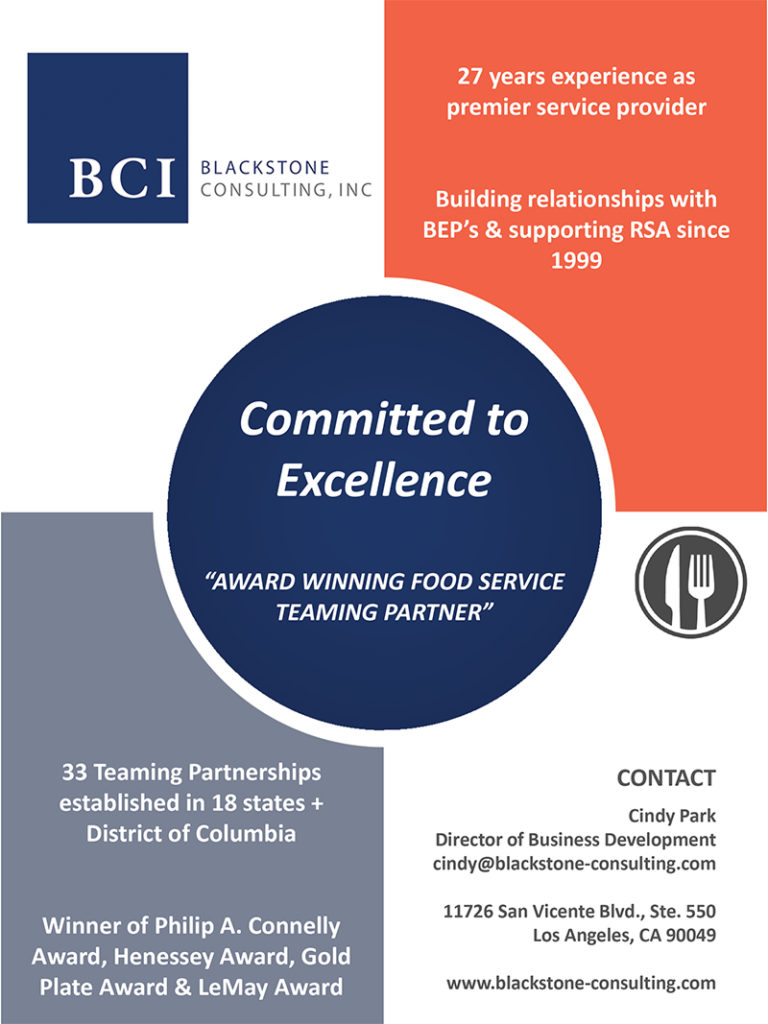 BCI BLACKSTONE CONSULTING, INC

27 years experience as premier service provider

Building relationships with BEP's & supporting RSA since 1999

Committed to Excellence

"AWARD WINNING FOOD SERVICE TEAMING PARTNER"

33 Teaming Partnerships established in 18 states + District of Columbia

Winner of Philip A. Connelly Award, Henessey Award, Gold Plate Award & LeMay Award

CONTACT

Cindy Park
Director of Business Development
cindy@blackstone-consulting.com

11726 San Vicente Blvd., Ste. 550
Los Angeles, CA 90049

www.blackstone-consulting.com